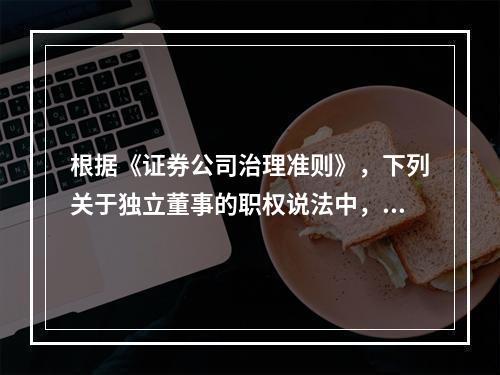 根据《证券公司治理准则》，下列关于独立董事的职权说法中，...